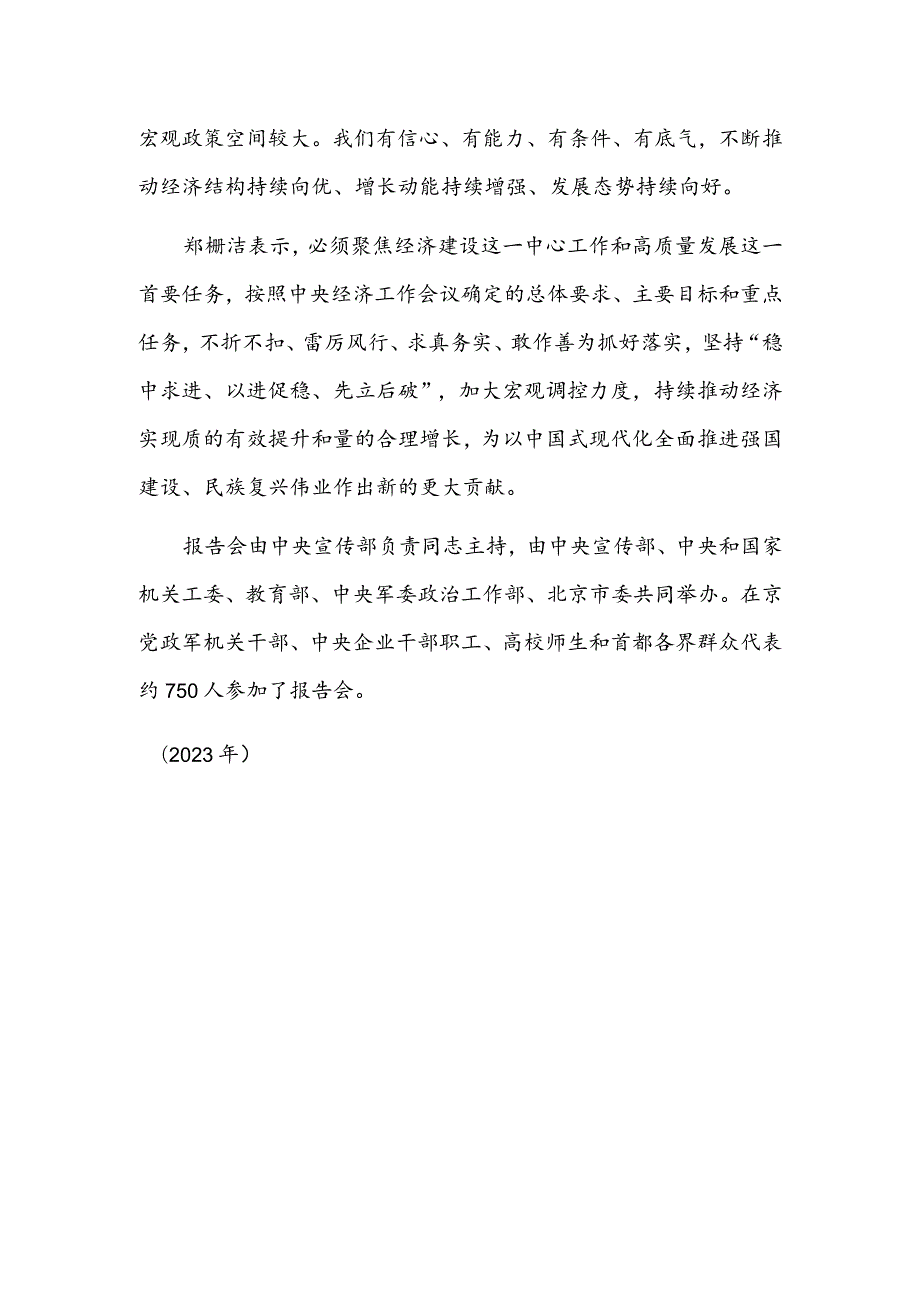 宏观政策空间较大。我们有信心、有能力、有条件、有底气，不断推动经济结构持续向优、增长动能持续增强、发展态势持续向好。

郑栅洁表示，必须聚焦经济建设这一中心工作和高质量发展这一首要任务，按照中央经济工作会议确定的总体要求、主要目标和重点任务，不折不扣、雷厉风行、求真务实、敢作善为抓好落实，坚持“稳中求进、以进促稳、先立后破”，加大宏观调控力度，持续推动经济实现质的有效提升和量的合理增长，为以中国式现代化全面推进强国建设、民族复兴伟业作出新的更大贡献。

报告会由中央宣传部负责同志主持，由中央宣传部、中央和国家机关工委、教育部、中央军委政治工作部、北京市委共同举办。在京党政军机关干部、中央企业干部职工、高校师生和首都各界群众代表约750人参加了报告会。

（2023年）